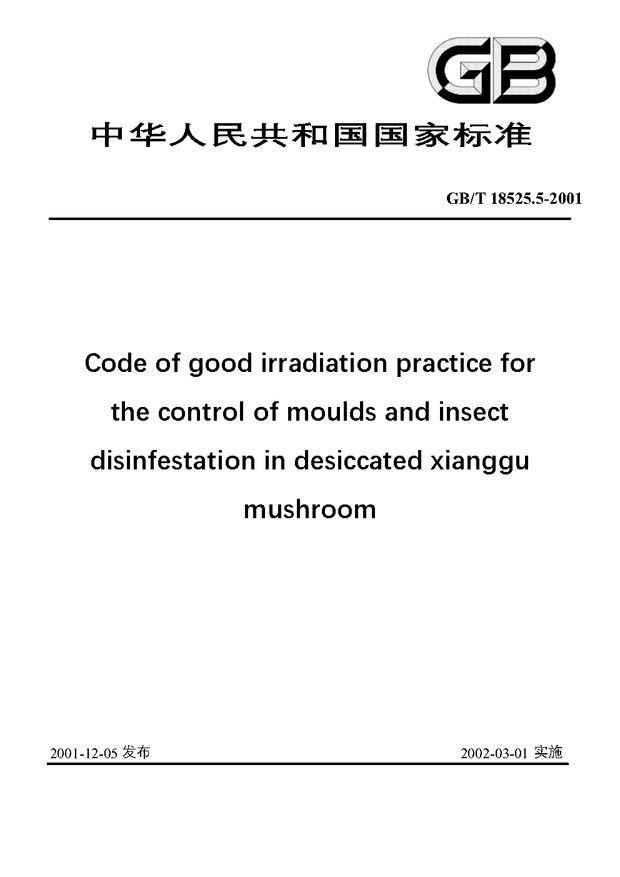 GB

中华人民共和国国家标准

GB/T 18525.5-2001

Code of good irradiation practice for the control of moulds and insect disinfestation in desiccated xianggu mushroom

2001-12-05 发布

2002-03-01 实施